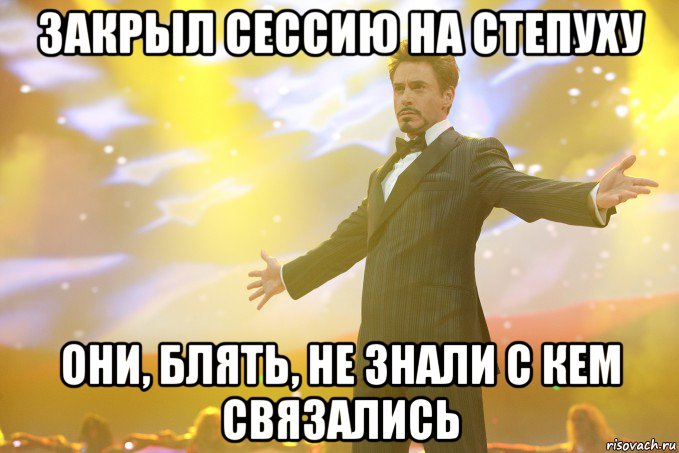 ЗАКРЫЛ СЕССИЮ НА СТЕПУХУ

ОНИ, БЛЯТЬ, НЕ ЗНАЛИ С КЕМ СВЯЗАЛИСЬ

risovach.ru